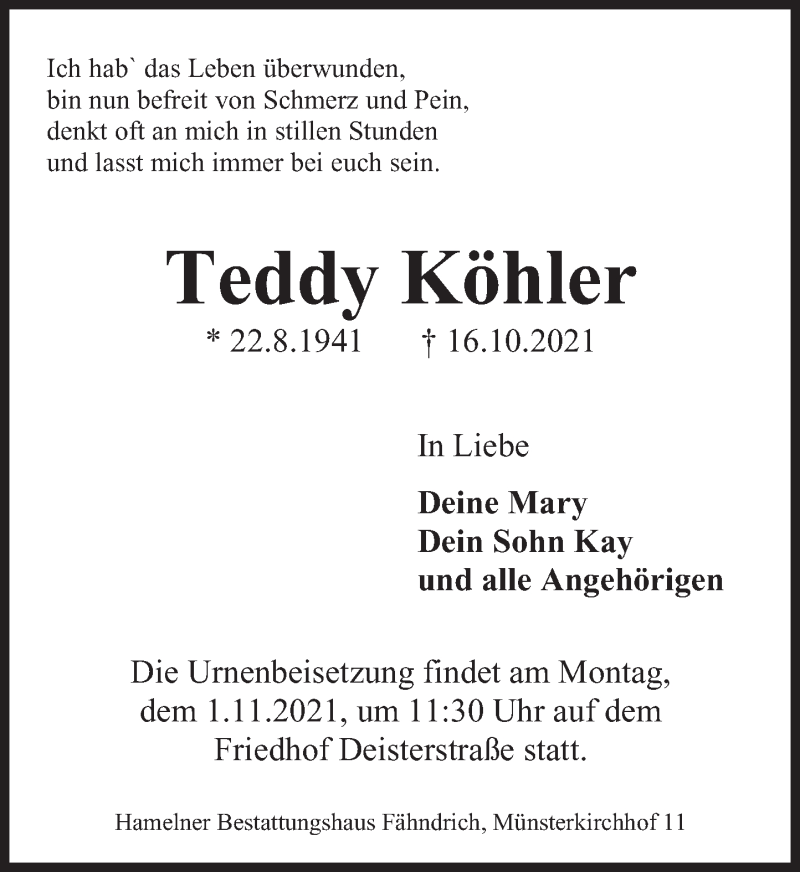 Ich hab` das Leben überwunden,
bin nun befreit von Schmerz und Pein,
denkt oft an mich in stillen Stunden
und lasst mich immer bei euch sein.

Teddy Köhler

* 22.8.1941 † 16.10.2021

In Liebe

Deine Mary
Dein Sohn Kay
und alle Angehörigen

Die Urnenbeisetzung findet am Montag, dem 1.11.2021, um 11:30 Uhr auf dem Friedhof Deisterstraße statt.

Hamelner Bestattungshaus Fähndrich, Münsterkirchhof 11